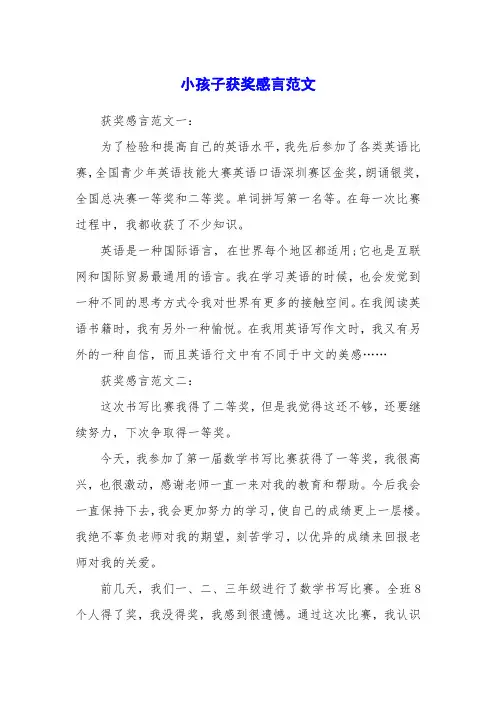 小孩子获奖感言范文

获奖感言范文一：

为了检验和提高自己的英语水平，我先后参加了各类英语比赛，全国青少年英语技能大赛英语口语深圳赛区金奖，朗诵银奖，全国总决赛一等奖和二等奖。单词拼写第一名等。在每一次比赛过程中，我都收获了不少知识。

英语是一种国际语言，在世界每个地区都适用；它也是互联网和国际贸易最通用的语言。我在学习英语的时候，也会发觉到一种不同的思考方式令我对世界有更多的接触空间。在我阅读英语书籍时，我有另外一种愉悦。在我用英语写作文时，我又有另外的一种自信，而且英语行文中有不同于中文的美感……

获奖感言范文二：

这次书写比赛我得了二等奖，但是我觉得这还不够，还要继续努力，下次争取得一等奖。

今天，我参加了第一届数学书写比赛获得了一等奖，我很高兴，也很激动，感谢老师一直一来对我的教育和帮助。今后我会一直保持下去，我会更加努力的学习，使自己的成绩更上一层楼。我绝不辜负老师对我的期望，刻苦学习，以优异的成绩来回报老师对我的关爱。

前几天，我们一、二、三年级进行了数学书写比赛。全班8个人得了奖，我没得奖，我感到很遗憾。通过这次比赛，我认识